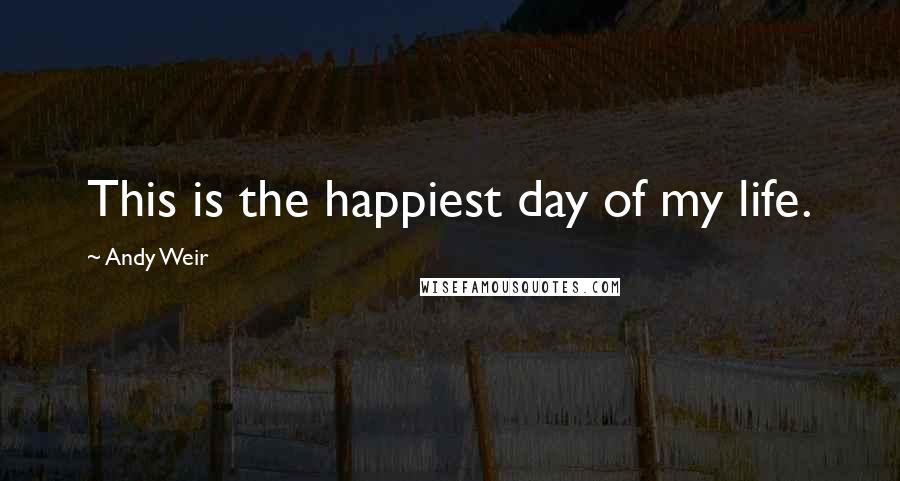 This is the happiest day of my life.

~ Andy Weir

WISEFAMOUSQUOTES.COM